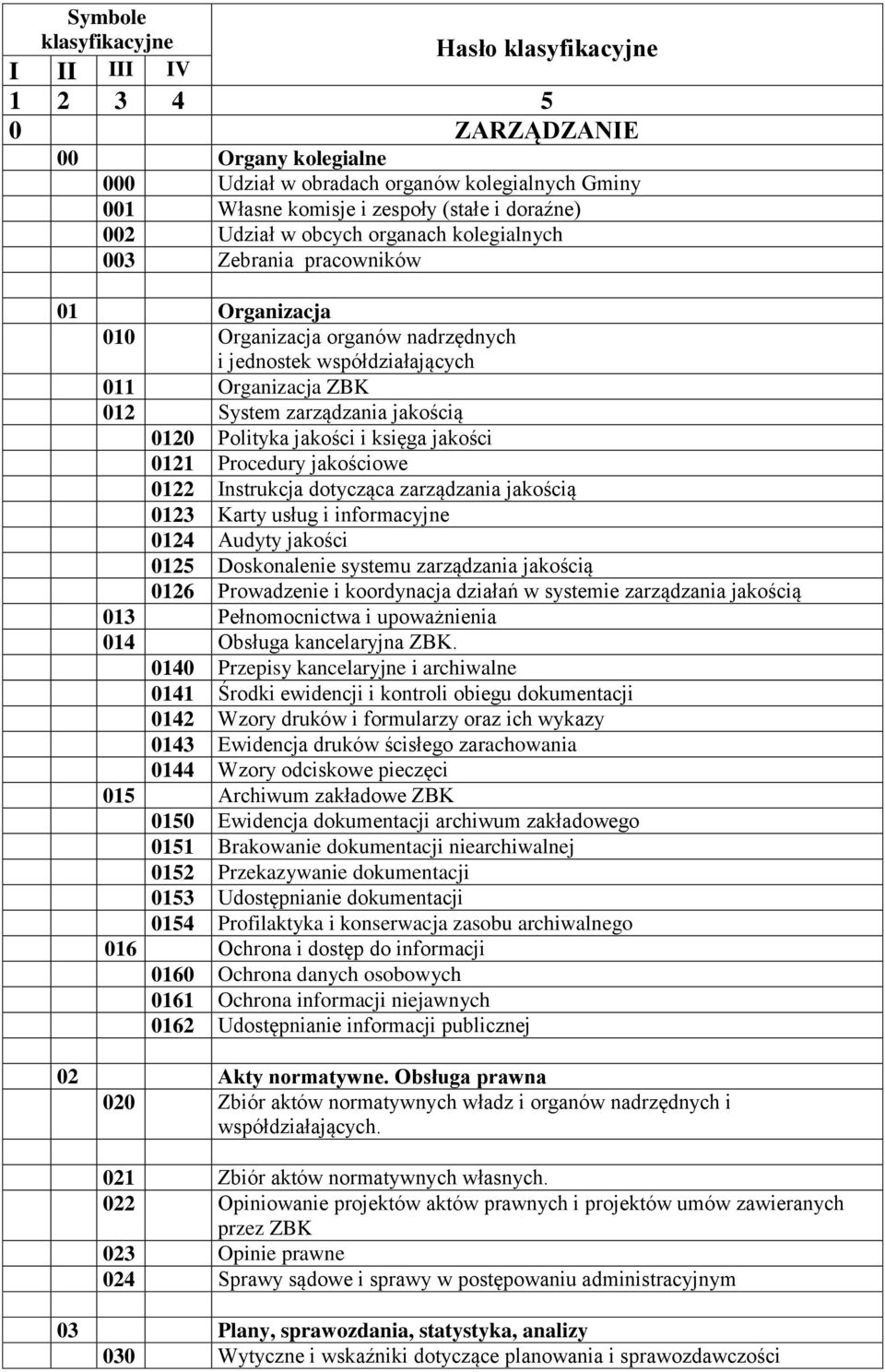 | Symbole klasyfikacyjne | | | | Hasło klasyfikacyjne |
|---|---|---|---|---|
| I | II | III | IV | |
| 1 | 2 | 3 | 4 | 5 |
| 0 | | | | ZARZĄDZANIE |
| | 00 | | | Organy kolegialne |
| | | 000 | | Udział w obradach organów kolegialnych Gminy |
| | | 001 | | Własne komisje i zespoły (stałe i doraźne) |
| | | 002 | | Udział w obcych organach kolegialnych |
| | | 003 | | Zebrania pracowników |
| | | | | |
| | 01 | | | Organizacja |
| | | 010 | | Organizacja organów nadrzędnych i jednostek współdziałających |
| | | 011 | | Organizacja ZBK |
| | | 012 | | System zarządzania jakością |
| | | | 0120 | Polityka jakości i księga jakości |
| | | | 0121 | Procedury jakościowe |
| | | | 0122 | Instrukcja dotycząca zarządzania jakością |
| | | | 0123 | Karty usług i informacyjne |
| | | | 0124 | Audyty jakości |
| | | | 0125 | Doskonalenie systemu zarządzania jakością |
| | | | 0126 | Prowadzenie i koordynacja działań w systemie zarządzania jakością |
| | | 013 | | Pełnomocnictwa i upoważnienia |
| | | 014 | | Obsługa kancelaryjna ZBK. |
| | | | 0140 | Przepisy kancelaryjne i archiwalne |
| | | | 0141 | Środki ewidencji i kontroli obiegu dokumentacji |
| | | | 0142 | Wzory druków i formularzy oraz ich wykazy |
| | | | 0143 | Ewidencja druków ścisłego zarachowania |
| | | | 0144 | Wzory odciskowe pieczęci |
| | | 015 | | Archiwum zakładowe ZBK |
| | | | 0150 | Ewidencja dokumentacji archiwum zakładowego |
| | | | 0151 | Brakowanie dokumentacji niearchiwalnej |
| | | | 0152 | Przekazywanie dokumentacji |
| | | | 0153 | Udostępnianie dokumentacji |
| | | | 0154 | Profilaktyka i konserwacja zasobu archiwalnego |
| | | 016 | | Ochrona i dostęp do informacji |
| | | | 0160 | Ochrona danych osobowych |
| | | | 0161 | Ochrona informacji niejawnych |
| | | | 0162 | Udostępnianie informacji publicznej |
| | | | | |
| | 02 | | | Akty normatywne. Obsługa prawna |
| | | 020 | | Zbiór aktów normatywnych władz i organów nadrzędnych i współdziałających. |
| | | | | |
| | | 021 | | Zbiór aktów normatywnych własnych. |
| | | 022 | | Opiniowanie projektów aktów prawnych i projektów umów zawieranych przez ZBK |
| | | 023 | | Opinie prawne |
| | | 024 | | Sprawy sądowe i sprawy w postępowaniu administracyjnym |
| | | | | |
| | 03 | | | Plany, sprawozdania, statystyka, analizy |
| | | 030 | | Wytyczne i wskaźniki dotyczące planowania i sprawozdawczości |